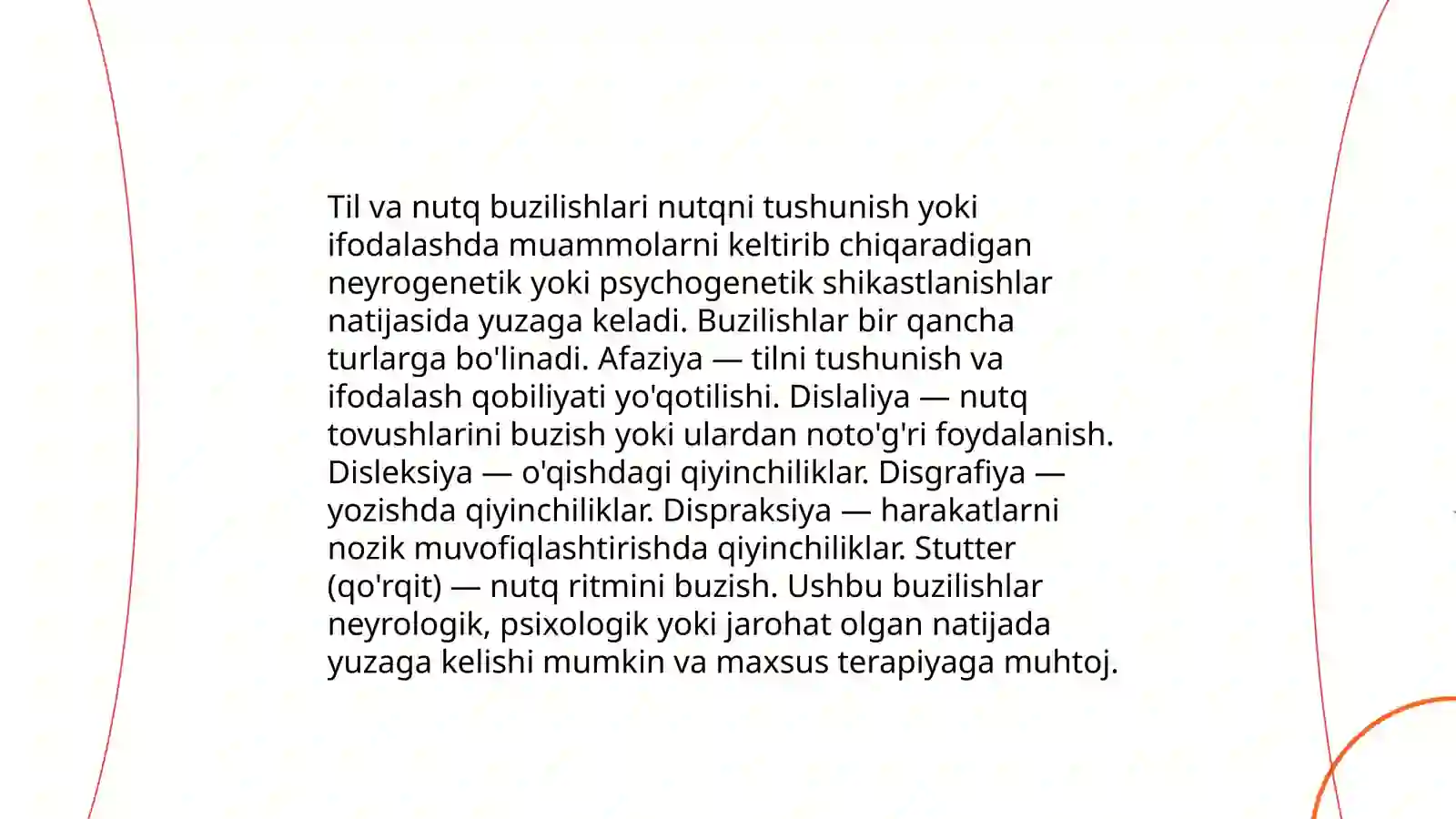 Til va nutq buzilishlari nutqni tushunish yoki ifodalashda muammolarni keltirib chiqaradigan neyrogenetik yoki psychogenetik shikastlanishlar natijasida yuzaga keladi. Buzilishlar bir qancha turlarga bo'linadi. Afaziya — tilni tushunish va ifodalash qobiliyati yo'qotilishi. Dislaliya — nutq tovushlarini buzish yoki ulardan noto'g'ri foydalanish. Disleksiya — o'qishdagi qiyinchiliklar. Disgrafiya — yozishda qiyinchiliklar. Dispraksiya — harakatlarni nozik muvofiqlashtirishda qiyinchiliklar. Stutter (qo'rqit) — nutq ritmini buzish. Ushbu buzilishlar neyrologik, psixologik yoki jarohat olgan natijada yuzaga kelishi mumkin va maxsus terapiyaga muhtoj.